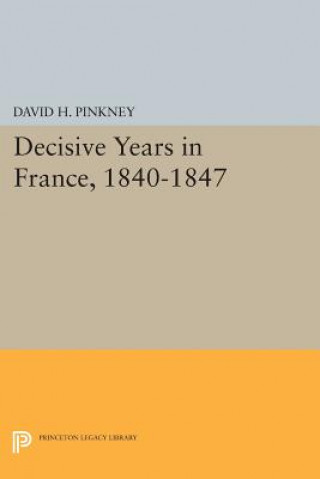 DAVID H. PINKNEY

Decisive Years in France, 1840-1847

PRINCETON LEGACY LIBRARY